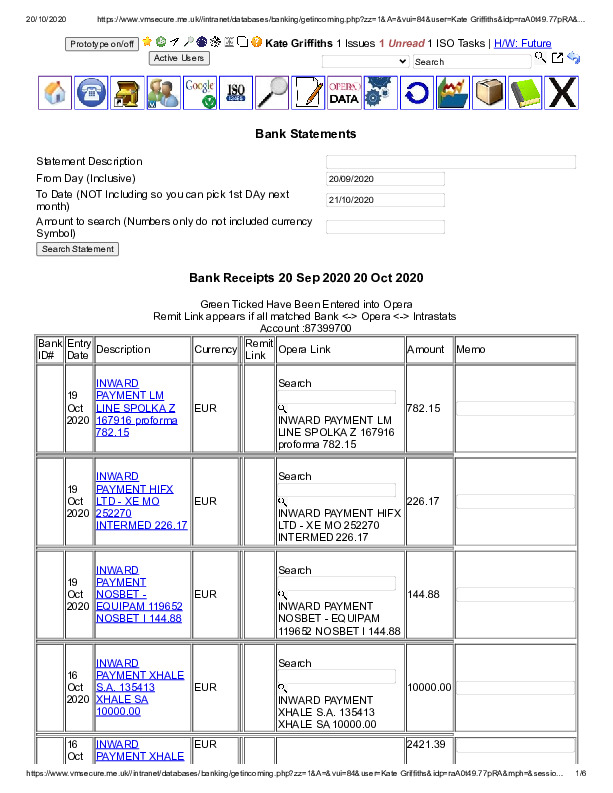 20/10/2020 https://www.vmsecure.me.uk//intranet/databases/banking/getincoming.php?zz=1&A=&vui=84&user=Kate Griffiths&idp=raA0t49.77pRA&...

Prototype on/off Kate Griffiths 1 Issues 1 Unread 1 ISO Tasks | H/W: Future
Active Users
Search

Google ISO OPERA DATA X

Bank Statements

Statement Description
From Day (Inclusive) 20/09/2020
To Date (NOT Including so you can pick 1st DAy next month) 21/10/2020
Amount to search (Numbers only do not included currency Symbol)
Search Statement

Bank Receipts 20 Sep 2020 20 Oct 2020

Green Ticked Have Been Entered into Opera
Remit Link appears if all matched Bank <-> Opera <-> Intrastats
Account :87399700

| Bank ID# | Entry Date | Description | Currency | Remit Link | Opera Link | Amount | Memo |
|---|---|---|---|---|---|---|---|
| | 19 Oct 2020 | INWARD PAYMENT LM LINE SPOLKA Z 167916 proforma 782.15 | EUR | | Search INWARD PAYMENT LM LINE SPOLKA Z 167916 proforma 782.15 | 782.15 | |
| | 19 Oct 2020 | INWARD PAYMENT HIFX LTD - XE MO 252270 INTERMED 226.17 | EUR | | Search INWARD PAYMENT HIFX LTD - XE MO 252270 INTERMED 226.17 | 226.17 | |
| | 19 Oct 2020 | INWARD PAYMENT NOSBET - EQUIPAM 119652 NOSBET I 144.88 | EUR | | Search INWARD PAYMENT NOSBET - EQUIPAM 119652 NOSBET I 144.88 | 144.88 | |
| | 16 Oct 2020 | INWARD PAYMENT XHALE S.A. 135413 XHALE SA 10000.00 | EUR | | Search INWARD PAYMENT XHALE S.A. 135413 XHALE SA 10000.00 | 10000.00 | |
| | 16 Oct | INWARD PAYMENT XHALE | EUR | | | 2421.39 | |

https://www.vmsecure.me.uk//intranet/databases/banking/getincoming.php?zz=1&A=&vui=84&user=Kate Griffiths&idp=raA0t49.77pRA&mph=&sessio... 1/6